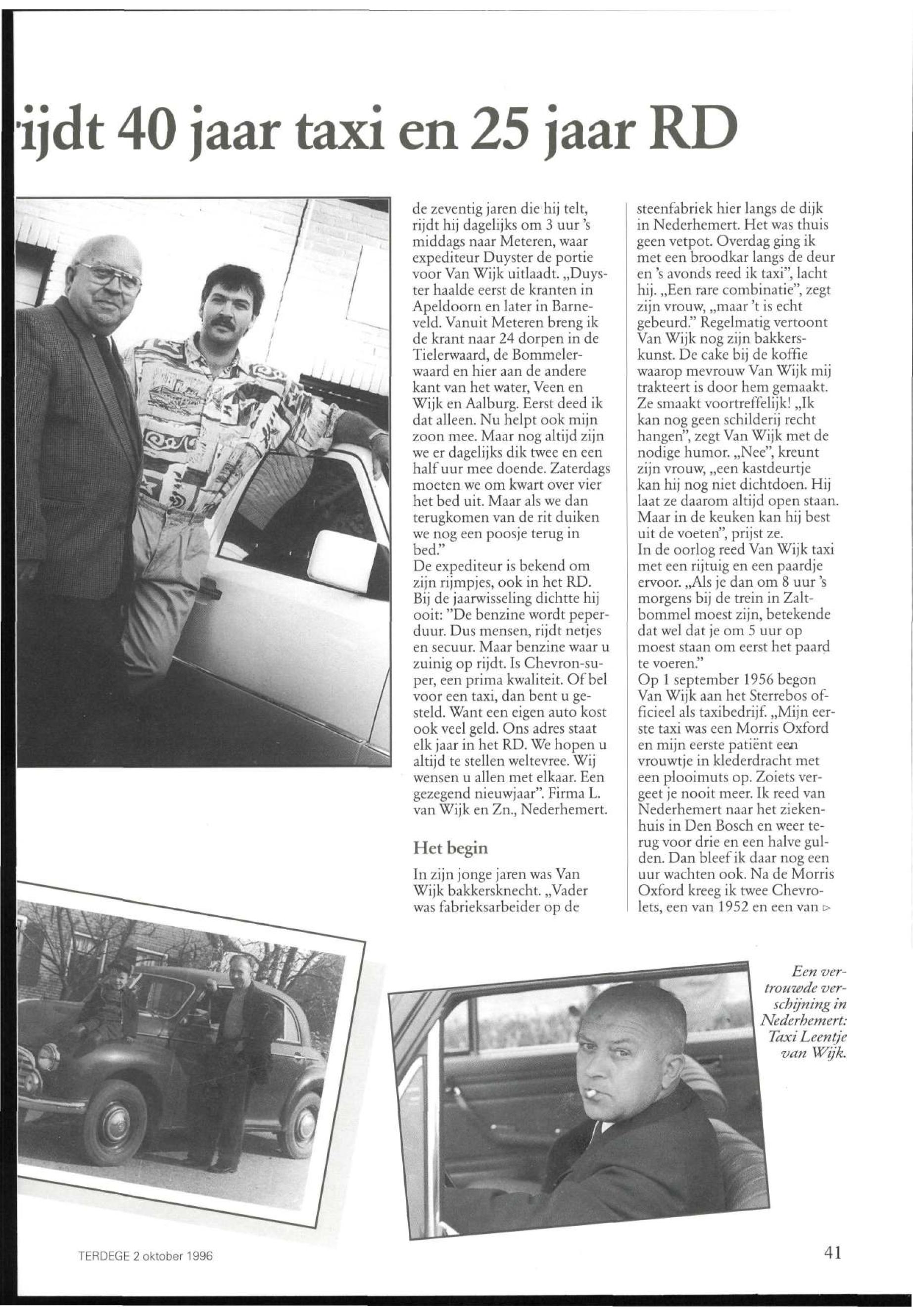 ijdt 40 jaar taxi en 25 jaar RD

de zeventig jaren die hij telt, rijdt hij dagelijks om 3 uur 's middags naar Meteren, waar expediteur Duyster de portie voor Van Wijk uitlaadt. „Duyster haalde eerst de kranten in Apeldoorn en later in Barneveld. Vanuit Meteren breng ik de krant naar 24 dorpen in de Tielerwaard, de Bommelerwaard en hier aan de andere kant van het water, Veen en Wijk en Aalburg. Eerst deed ik dat alleen. Nu helpt ook mijn zoon mee. Maar nog altijd zijn we er dagelijks dik twee en een half uur mee doende. Zaterdags moeten we om kwart over vier het bed uit. Maar als we dan terugkomen van de rit duiken we nog een poosje terug in bed."
De expediteur is bekend om zijn rijmpjes, ook in het RD. Bij de jaarwisseling dichtte hij ooit: "De benzine wordt peperduur. Dus mensen, rijdt netjes en secuur. Maar benzine waar u zuinig op rijdt. Is Chevron-super, een prima kwaliteit. Of bel voor een taxi, dan bent u gesteld. Want een eigen auto kost ook veel geld. Ons adres staat elk jaar in het RD. We hopen u altijd te stellen weltevree. Wij wensen u allen met elkaar. Een gezegend nieuwjaar". Firma L. van Wijk en Zn., Nederhemert.

Het begin

In zijn jonge jaren was Van Wijk bakkersknecht. „Vader was fabrieksarbeider op de steenfabriek hier langs de dijk in Nederhemert. Het was thuis geen vetpot. Overdag ging ik met een broodkar langs de deur en 's avonds reed ik taxi", lacht hij. „Een rare combinatie", zegt zijn vrouw, „maar 't is echt gebeurd." Regelmatig vertoont Van Wijk nog zijn bakkerskunst. De cake bij de koffie waarop mevrouw Van Wijk mij trakteert is door hem gemaakt. Ze smaakt voortreffelijk! „Ik kan nog geen schilderij recht hangen", zegt Van Wijk met de nodige humor. „Nee", kreunt zijn vrouw, „een kastdeurtje kan hij nog niet dichtdoen. Hij laat ze daarom altijd open staan. Maar in de keuken kan hij best uit de voeten", prijst ze.
In de oorlog reed Van Wijk taxi met een rijtuig en een paardje ervoor. „Als je dan om 8 uur 's morgens bij de trein in Zaltbommel moest zijn, betekende dat wel dat je om 5 uur op moest staan om eerst het paard te voeren."
Op 1 september 1956 begon Van Wijk aan het Sterrebos officieel als taxibedrijf. „Mijn eerste taxi was een Morris Oxford en mijn eerste patiënt een vrouwtje in klederdracht met een plooimuts op. Zoiets vergeet je nooit meer. Ik reed van Nederhemert naar het ziekenhuis in Den Bosch en weer terug voor drie en een halve gulden. Dan bleef ik daar nog een uur wachten ook. Na de Morris Oxford kreeg ik twee Chevrolets, een van 1952 en een van ▷

Een vertrouwde verschijning in Nederhemert: Taxi Leentje van Wijk.

TERDEGE 2 oktober 1996

41